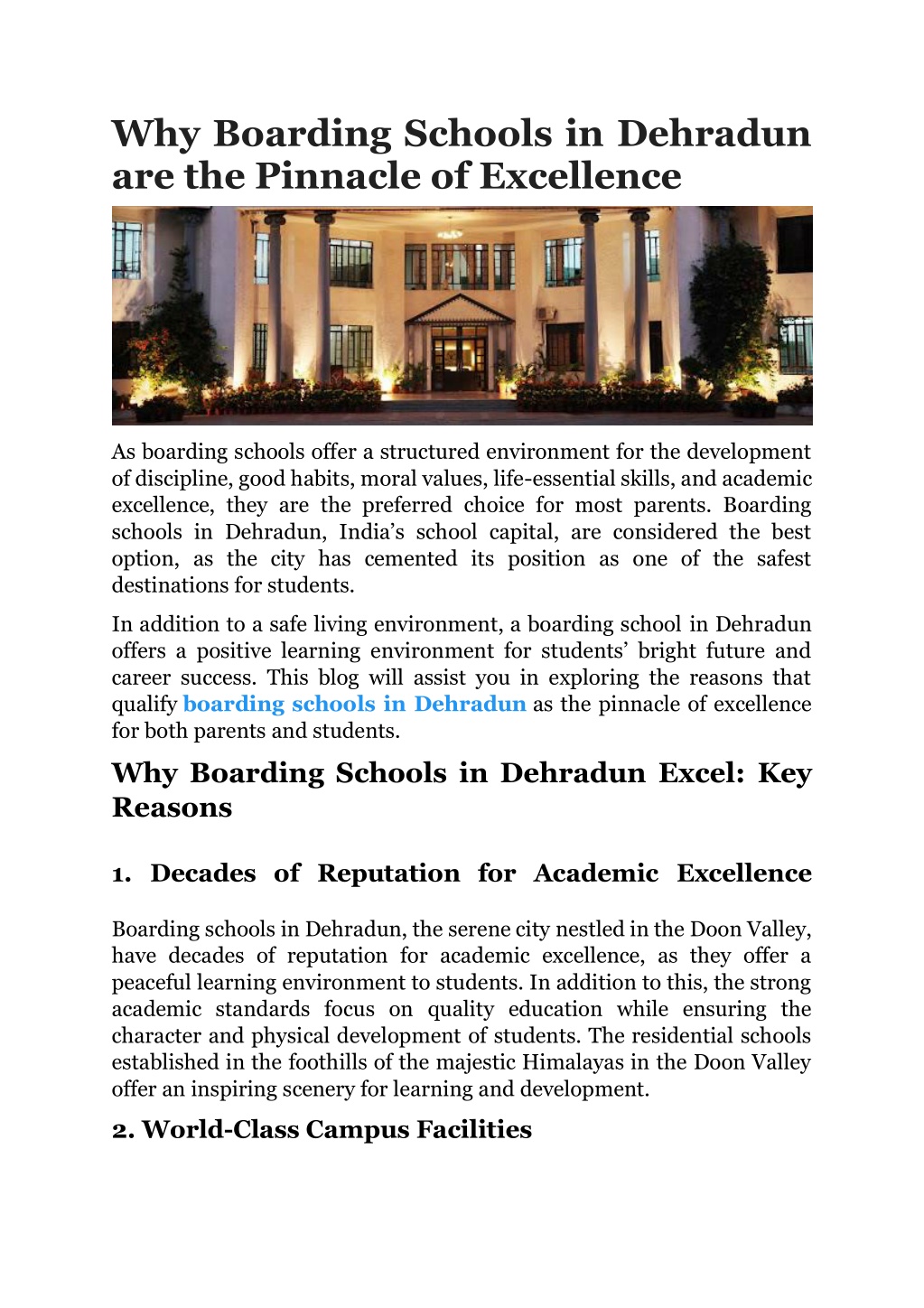 Why Boarding Schools in Dehradun are the Pinnacle of Excellence

As boarding schools offer a structured environment for the development of discipline, good habits, moral values, life-essential skills, and academic excellence, they are the preferred choice for most parents. Boarding schools in Dehradun, India's school capital, are considered the best option, as the city has cemented its position as one of the safest destinations for students.

In addition to a safe living environment, a boarding school in Dehradun offers a positive learning environment for students' bright future and career success. This blog will assist you in exploring the reasons that qualify boarding schools in Dehradun as the pinnacle of excellence for both parents and students.

Why Boarding Schools in Dehradun Excel: Key Reasons

1. Decades of Reputation for Academic Excellence

Boarding schools in Dehradun, the serene city nestled in the Doon Valley, have decades of reputation for academic excellence, as they offer a peaceful learning environment to students. In addition to this, the strong academic standards focus on quality education while ensuring the character and physical development of students. The residential schools established in the foothills of the majestic Himalayas in the Doon Valley offer an inspiring scenery for learning and development.

2. World-Class Campus Facilities